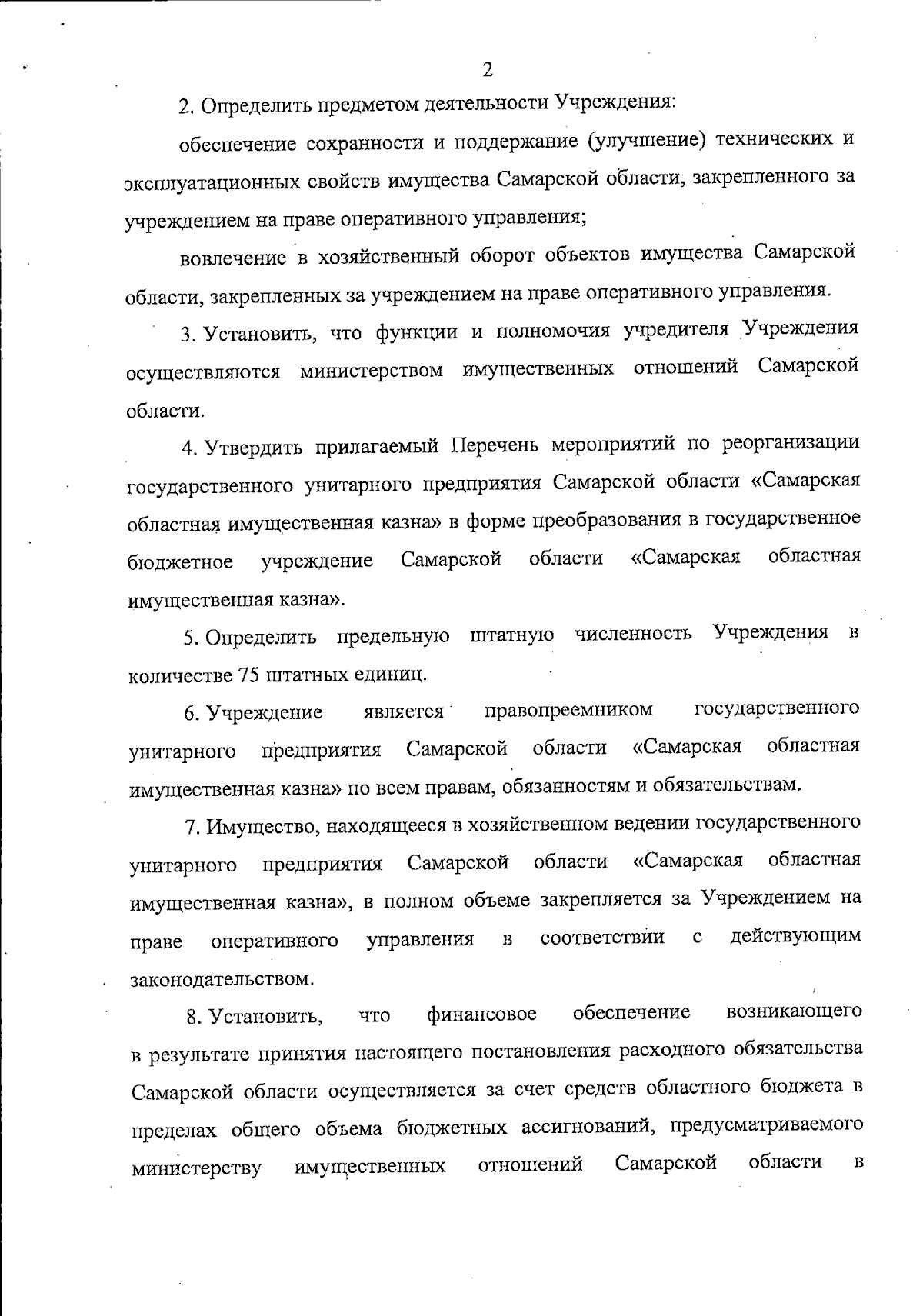 2

2. Определить предметом деятельности Учреждения:

обеспечение сохранности и поддержание (улучшение) технических и эксплуатационных свойств имущества Самарской области, закрепленного за учреждением на праве оперативного управления;

вовлечение в хозяйственный оборот объектов имущества Самарской области, закрепленных за учреждением на праве оперативного управления.

3. Установить, что функции и полномочия учредителя Учреждения осуществляются министерством имущественных отношений Самарской области.

4. Утвердить прилагаемый Перечень мероприятий по реорганизации государственного унитарного предприятия Самарской области «Самарская областная имущественная казна» в форме преобразования в государственное бюджетное учреждение Самарской области «Самарская областная имущественная казна».

5. Определить предельную штатную численность Учреждения в количестве 75 штатных единиц.

6. Учреждение является правопреемником государственного унитарного предприятия Самарской области «Самарская областная имущественная казна» по всем правам, обязанностям и обязательствам.

7. Имущество, находящееся в хозяйственном ведении государственного унитарного предприятия Самарской области «Самарская областная имущественная казна», в полном объеме закрепляется за Учреждением на праве оперативного управления в соответствии с действующим законодательством.

8. Установить, что финансовое обеспечение возникающего в результате принятия настоящего постановления расходного обязательства Самарской области осуществляется за счет средств областного бюджета в пределах общего объема бюджетных ассигнований, предусматриваемого министерству имущественных отношений Самарской области в